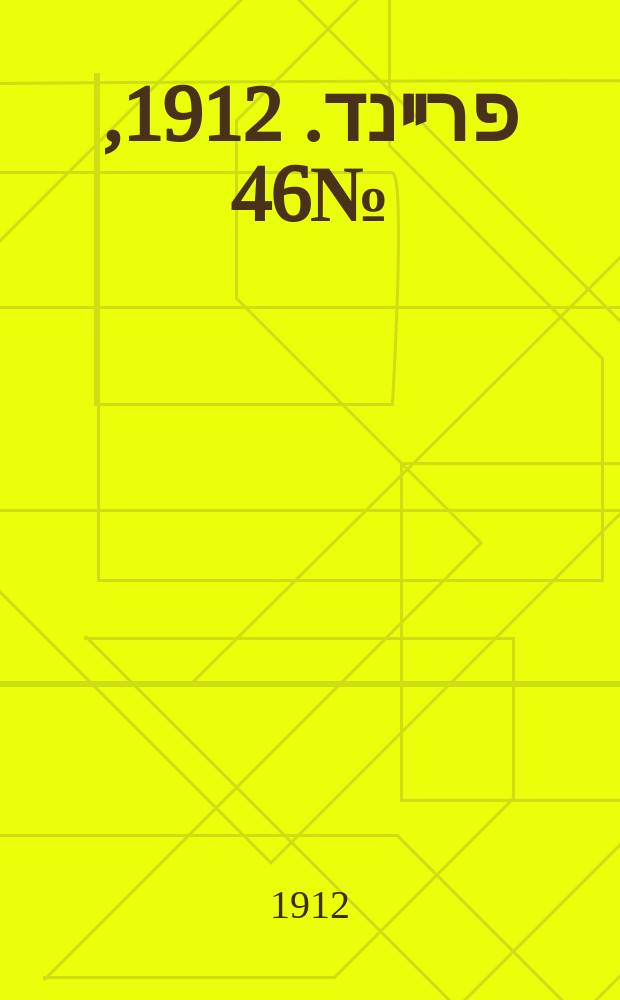 פריינד. 1912, №46

1912